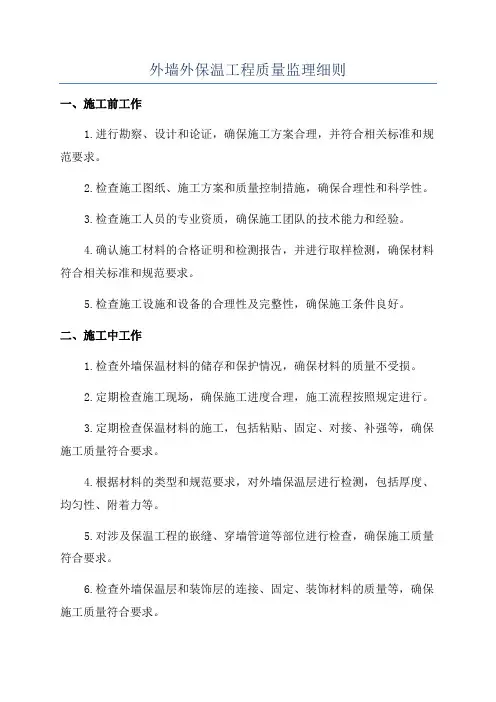 外墙外保温工程质量监理细则

一、施工前工作

1.进行勘察、设计和论证，确保施工方案合理，并符合相关标准和规范要求。

2.检查施工图纸、施工方案和质量控制措施，确保合理性和科学性。

3.检查施工人员的专业资质，确保施工团队的技术能力和经验。

4.确认施工材料的合格证明和检测报告，并进行取样检测，确保材料符合相关标准和规范要求。

5.检查施工设施和设备的合理性及完整性，确保施工条件良好。

二、施工中工作

1.检查外墙保温材料的储存和保护情况，确保材料的质量不受损。

2.定期检查施工现场，确保施工进度合理，施工流程按照规定进行。

3.定期检查保温材料的施工，包括粘贴、固定、对接、补强等，确保施工质量符合要求。

4.根据材料的类型和规范要求，对外墙保温层进行检测，包括厚度、均匀性、附着力等。

5.对涉及保温工程的嵌缝、穿墙管道等部位进行检查，确保施工质量符合要求。

6.检查外墙保温层和装饰层的连接、固定、装饰材料的质量等，确保施工质量符合要求。